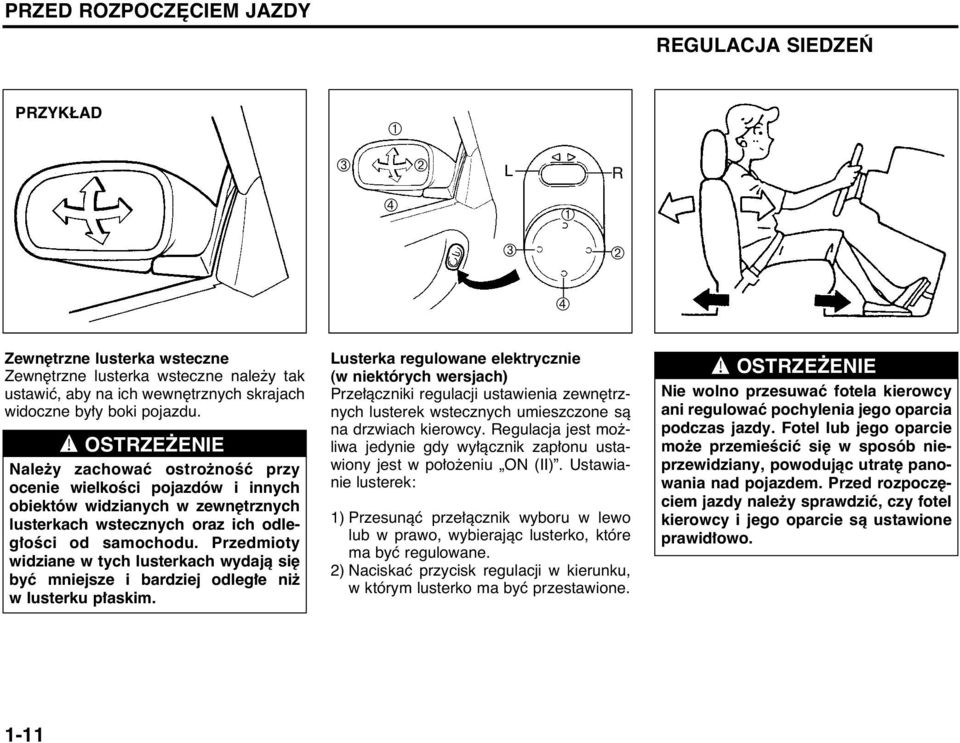 PRZED ROZPOCZĘCIEM JAZDY

REGULACJA SIEDZEŃ

PRZYKŁAD

①
③ ②
④
L R
①
③ ②
④

Zewnętrzne lusterka wsteczne
Zewnętrzne lusterka wsteczne należy tak ustawić, aby na ich wewnętrznych skrajach widoczne były boki pojazdu.

OSTRZEŻENIE
Należy zachować ostrożność przy ocenie wielkości pojazdów i innych obiektów widzianych w zewnętrznych lusterkach wstecznych oraz ich odległości od samochodu. Przedmioty widziane w tych lusterkach wydają się być mniejsze i bardziej odległe niż w lusterku płaskim.

Lusterka regulowane elektrycznie (w niektórych wersjach)
Przełączniki regulacji ustawienia zewnętrznych lusterek wstecznych umieszczone są na drzwiach kierowcy. Regulacja jest możliwa jedynie gdy wyłącznik zapłonu ustawiony jest w położeniu „ON (II)”. Ustawianie lusterek:

1) Przesunąć przełącznik wyboru w lewo lub w prawo, wybierając lusterko, które ma być regulowane.
2) Naciskać przycisk regulacji w kierunku, w którym lusterko ma być przestawione.

OSTRZEŻENIE
Nie wolno przesuwać fotela kierowcy ani regulować pochylenia jego oparcia podczas jazdy. Fotel lub jego oparcie może przemieścić się w sposób nieprzewidziany, powodując utratę panowania nad pojazdem. Przed rozpoczęciem jazdy należy sprawdzić, czy fotel kierowcy i jego oparcie są ustawione prawidłowo.

1-11